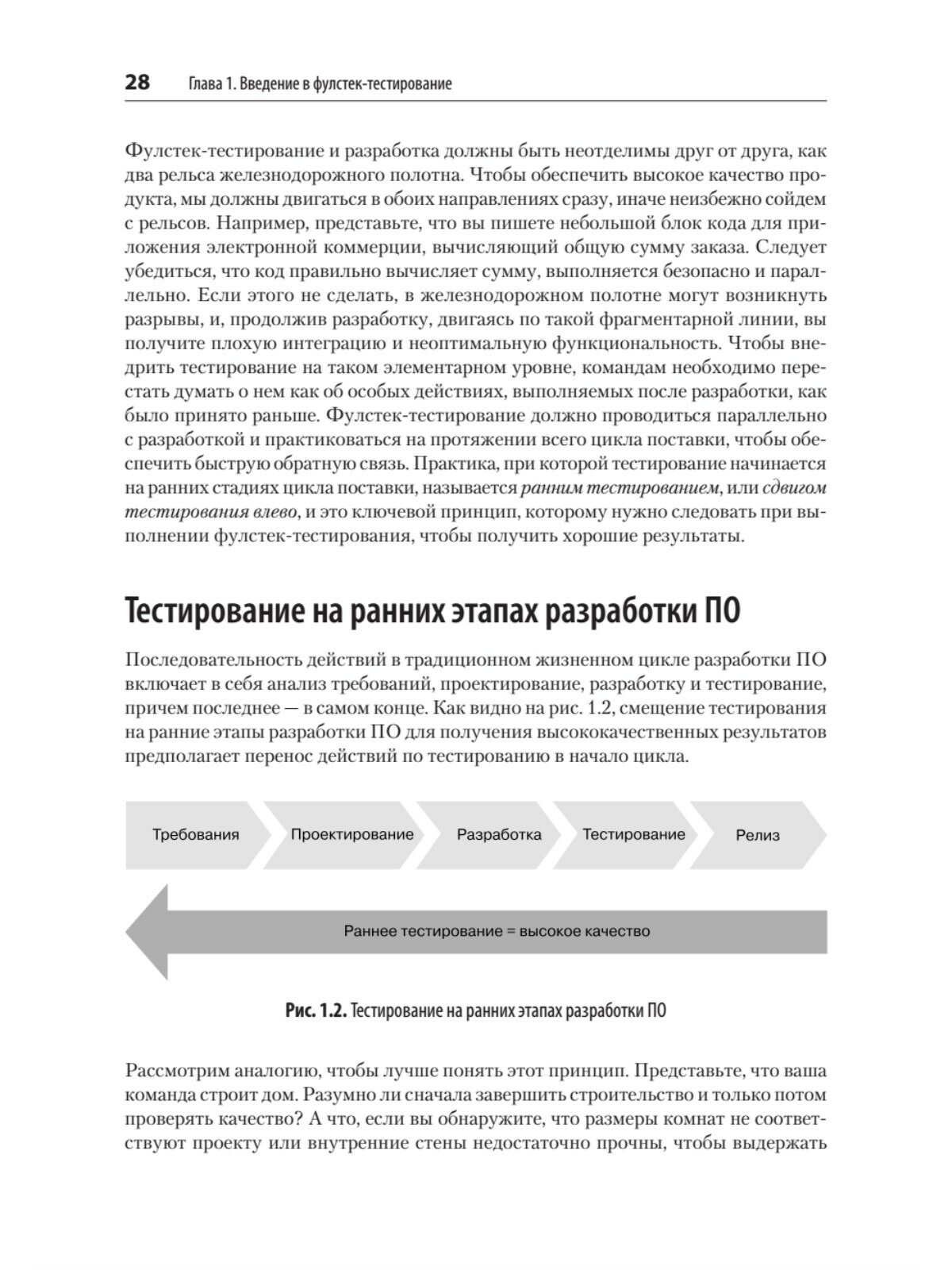 28 Глава 1. Введение в фулстек-тестирование

Фулстек-тестирование и разработка должны быть неотделимы друг от друга, как два рельса железнодорожного полотна. Чтобы обеспечить высокое качество продукта, мы должны двигаться в обоих направлениях сразу, иначе неизбежно сойдем с рельсов. Например, представьте, что вы пишете небольшой блок кода для приложения электронной коммерции, вычисляющий общую сумму заказа. Следует убедиться, что код правильно вычисляет сумму, выполняется безопасно и параллельно. Если этого не сделать, в железнодорожном полотне могут возникнуть разрывы, и, продолжив разработку, двигаясь по такой фрагментарной линии, вы получите плохую интеграцию и неоптимальную функциональность. Чтобы внедрить тестирование на таком элементарном уровне, командам необходимо перестать думать о нем как об особых действиях, выполняемых после разработки, как было принято раньше. Фулстек-тестирование должно проводиться параллельно с разработкой и практиковаться на протяжении всего цикла поставки, чтобы обеспечить быструю обратную связь. Практика, при которой тестирование начинается на ранних стадиях цикла поставки, называется ранним тестированием, или сдвигом тестирования влево, и это ключевой принцип, которому нужно следовать при выполнении фулстек-тестирования, чтобы получить хорошие результаты.

Тестирование на ранних этапах разработки ПО

Последовательность действий в традиционном жизненном цикле разработки ПО включает в себя анализ требований, проектирование, разработку и тестирование, причем последнее — в самом конце. Как видно на рис. 1.2, смещение тестирования на ранние этапы разработки ПО для получения высококачественных результатов предполагает перенос действий по тестированию в начало цикла.

Требования
Проектирование
Разработка
Тестирование
Релиз

Раннее тестирование = высокое качество

Рис. 1.2. Тестирование на ранних этапах разработки ПО

Рассмотрим аналогию, чтобы лучше понять этот принцип. Представьте, что ваша команда строит дом. Разумно ли сначала завершить строительство и только потом проверять качество? А что, если вы обнаружите, что размеры комнат не соответствуют проекту или внутренние стены недостаточно прочны, чтобы выдержать